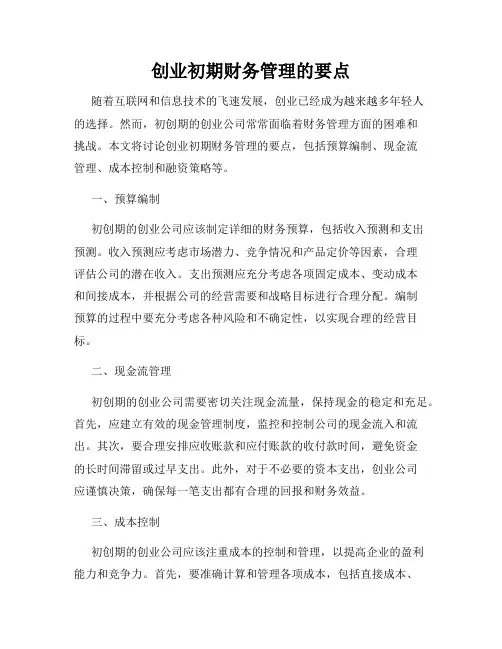 创业初期财务管理的要点

随着互联网和信息技术的飞速发展，创业已经成为越来越多年轻人的选择。然而，初创期的创业公司常常面临着财务管理方面的困难和挑战。本文将讨论创业初期财务管理的要点，包括预算编制、现金流管理、成本控制和融资策略等。

一、预算编制

初创期的创业公司应该制定详细的财务预算，包括收入预测和支出预测。收入预测应考虑市场潜力、竞争情况和产品定价等因素，合理评估公司的潜在收入。支出预测应充分考虑各项固定成本、变动成本和间接成本，并根据公司的经营需要和战略目标进行合理分配。编制预算的过程中要充分考虑各种风险和不确定性，以实现合理的经营目标。

二、现金流管理

初创期的创业公司需要密切关注现金流量，保持现金的稳定和充足。首先，应建立有效的现金管理制度，监控和控制公司的现金流入和流出。其次，要合理安排应收账款和应付账款的收付款时间，避免资金的长时间滞留或过早支出。此外，对于不必要的资本支出，创业公司应谨慎决策，确保每一笔支出都有合理的回报和财务效益。

三、成本控制

初创期的创业公司应该注重成本的控制和管理，以提高企业的盈利能力和竞争力。首先，要准确计算和管理各项成本，包括直接成本、